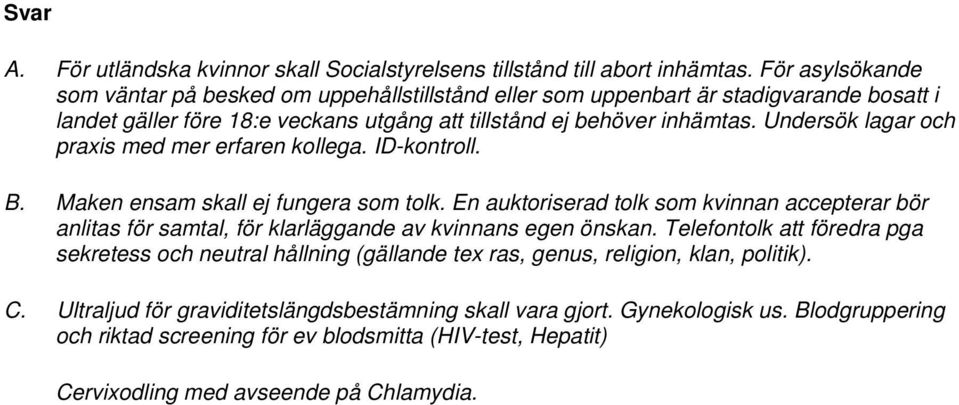 Svar

A. För utländska kvinnor skall Socialstyrelsens tillstånd till abort inhämtas. För asylsökande som väntar på besked om uppehållstillstånd eller som uppenbart är stadigvarande bosatt i landet gäller före 18:e veckans utgång att tillstånd ej behöver inhämtas. Undersök lagar och praxis med mer erfaren kollega. ID-kontroll.

B. Maken ensam skall ej fungera som tolk. En auktoriserad tolk som kvinnan accepterar bör anlitas för samtal, för klarläggande av kvinnans egen önskan. Telefontolk att föredra pga sekretess och neutral hållning (gällande tex ras, genus, religion, klan, politik).

C. Ultraljud för graviditetslängdsbestämning skall vara gjort. Gynekologisk us. Blodgruppering och riktad screening för ev blodsmitta (HIV-test, Hepatit)

Cervixodling med avseende på Chlamydia.